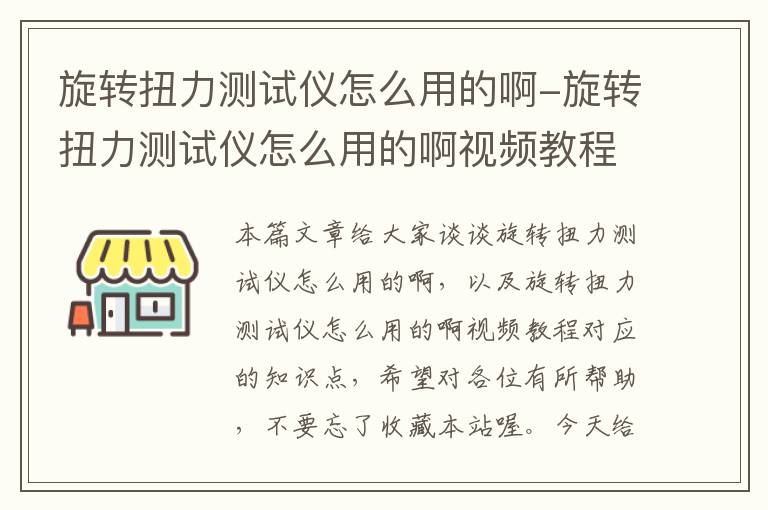 旋转扭力测试仪怎么用的啊-旋转扭力测试仪怎么用的啊视频教程

本篇文章给大家谈谈旋转扭力测试仪怎么用的啊，以及旋转扭力测试仪怎么用的啊视频教程对应的知识点，希望对各位有所帮助，不要忘了收藏本站喔。今天给